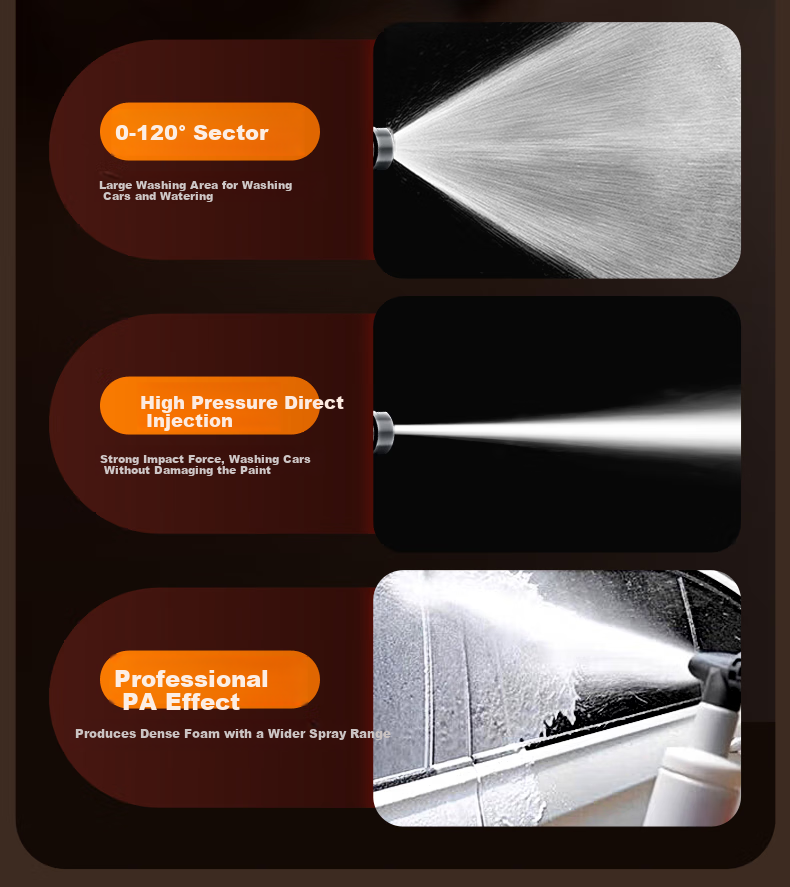 0-120° Sector

Large Washing Area for Washing Cars and Watering

High Pressure Direct Injection

Strong Impact Force, Washing Cars Without Damaging the Paint

Professional PA Effect

Produces Dense Foam with a Wider Spray Range